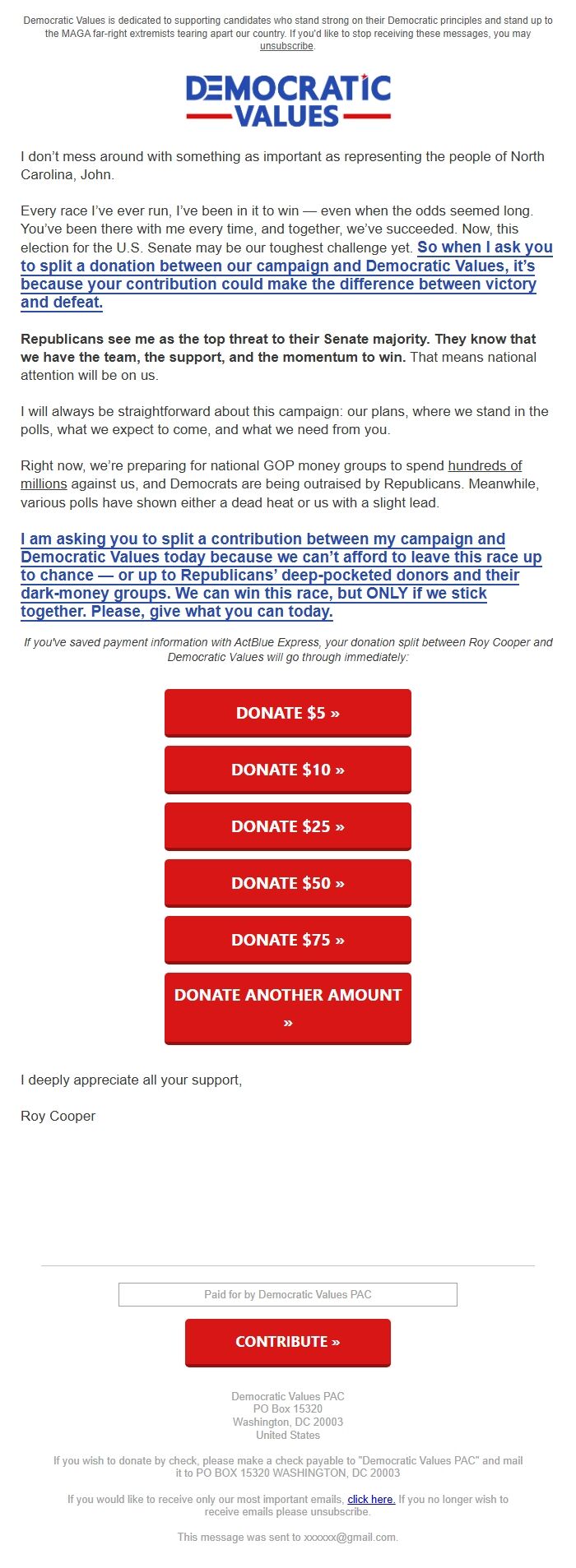 Democratic Values is dedicated to supporting candidates who stand strong on their Democratic principles and stand up to the MAGA far-right extremists tearing apart our country. If you'd like to stop receiving these messages, you may unsubscribe.

DEMOCRATIC VALUES

I don't mess around with something as important as representing the people of North Carolina, John.

Every race I've ever run, I've been in it to win — even when the odds seemed long. You've been there with me every time, and together, we've succeeded. Now, this election for the U.S. Senate may be our toughest challenge yet. So when I ask you to split a donation between our campaign and Democratic Values, it's because your contribution could make the difference between victory and defeat.

Republicans see me as the top threat to their Senate majority. They know that we have the team, the support, and the momentum to win. That means national attention will be on us.

I will always be straightforward about this campaign: our plans, where we stand in the polls, what we expect to come, and what we need from you.

Right now, we're preparing for national GOP money groups to spend hundreds of millions against us, and Democrats are being outraised by Republicans. Meanwhile, various polls have shown either a dead heat or us with a slight lead.

I am asking you to split a contribution between my campaign and Democratic Values today because we can't afford to leave this race up to chance — or up to Republicans' deep-pocketed donors and their dark-money groups. We can win this race, but ONLY if we stick together. Please, give what you can today.

If you've saved payment information with ActBlue Express, your donation split between Roy Cooper and Democratic Values will go through immediately:

DONATE $5 »

DONATE $10 »

DONATE $25 »

DONATE $50 »

DONATE $75 »

DONATE ANOTHER AMOUNT »

I deeply appreciate all your support,

Roy Cooper

Paid for by Democratic Values PAC

CONTRIBUTE »

Democratic Values PAC
PO Box 15320
Washington, DC 20003
United States

If you wish to donate by check, please make a check payable to "Democratic Values PAC" and mail it to PO BOX 15320 WASHINGTON, DC 20003

If you would like to receive only our most important emails, click here. If you no longer wish to receive emails please unsubscribe.

This message was sent to xxxxxx@gmail.com.